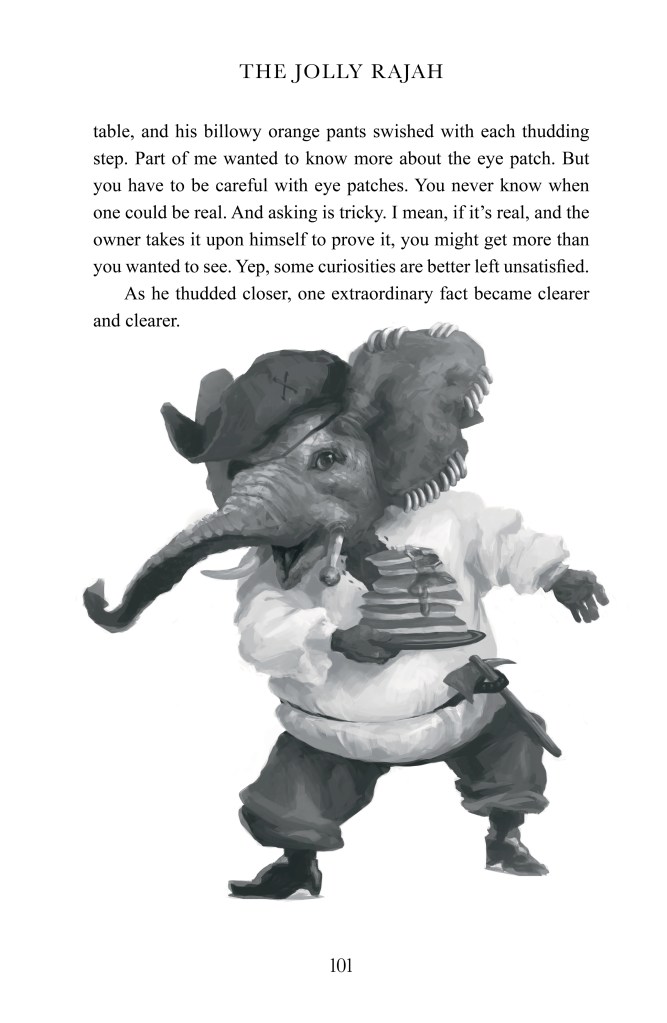 THE JOLLY RAJAH

table, and his billowy orange pants swished with each thudding step. Part of me wanted to know more about the eye patch. But you have to be careful with eye patches. You never know when one could be real. And asking is tricky. I mean, if it's real, and the owner takes it upon himself to prove it, you might get more than you wanted to see. Yep, some curiosities are better left unsatisfied.

As he thudded closer, one extraordinary fact became clearer and clearer.

101